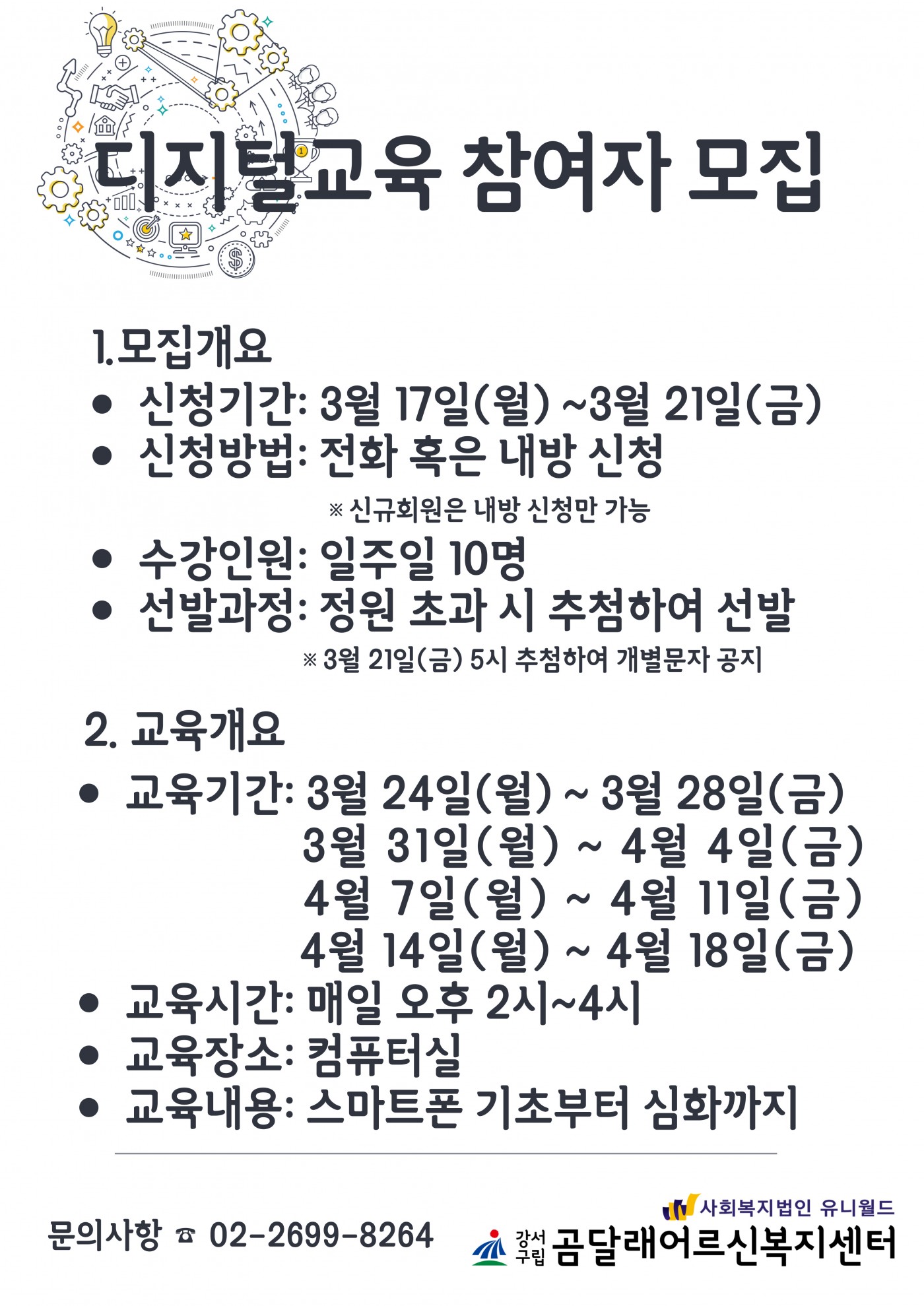 디지털교육 참여자 모집

1.모집개요

- 신청기간: 3월 17일(월) ~3월 21일(금)
- 신청방법: 전화 혹은 내방 신청

※ 신규회원은 내방 신청만 가능

- 수강인원: 일주일 10명
- 선발과정: 정원 초과 시 추첨하여 선발

※ 3월 21일(금) 5시 추첨하여 개별문자 공지

2. 교육개요

- 교육기간: 3월 24일(월) ~ 3월 28일(금)
3월 31일(월) ~ 4월 4일(금)
4월 7일(월) ~ 4월 11일(금)
4월 14일(월) ~ 4월 18일(금)
- 교육시간: 매일 오후 2시~4시
- 교육장소: 컴퓨터실
- 교육내용: 스마트폰 기초부터 심화까지

문의사항 ☎ 02-2699-8264

사회복지법인 유니월드
강서구립 곰달래어르신복지센터